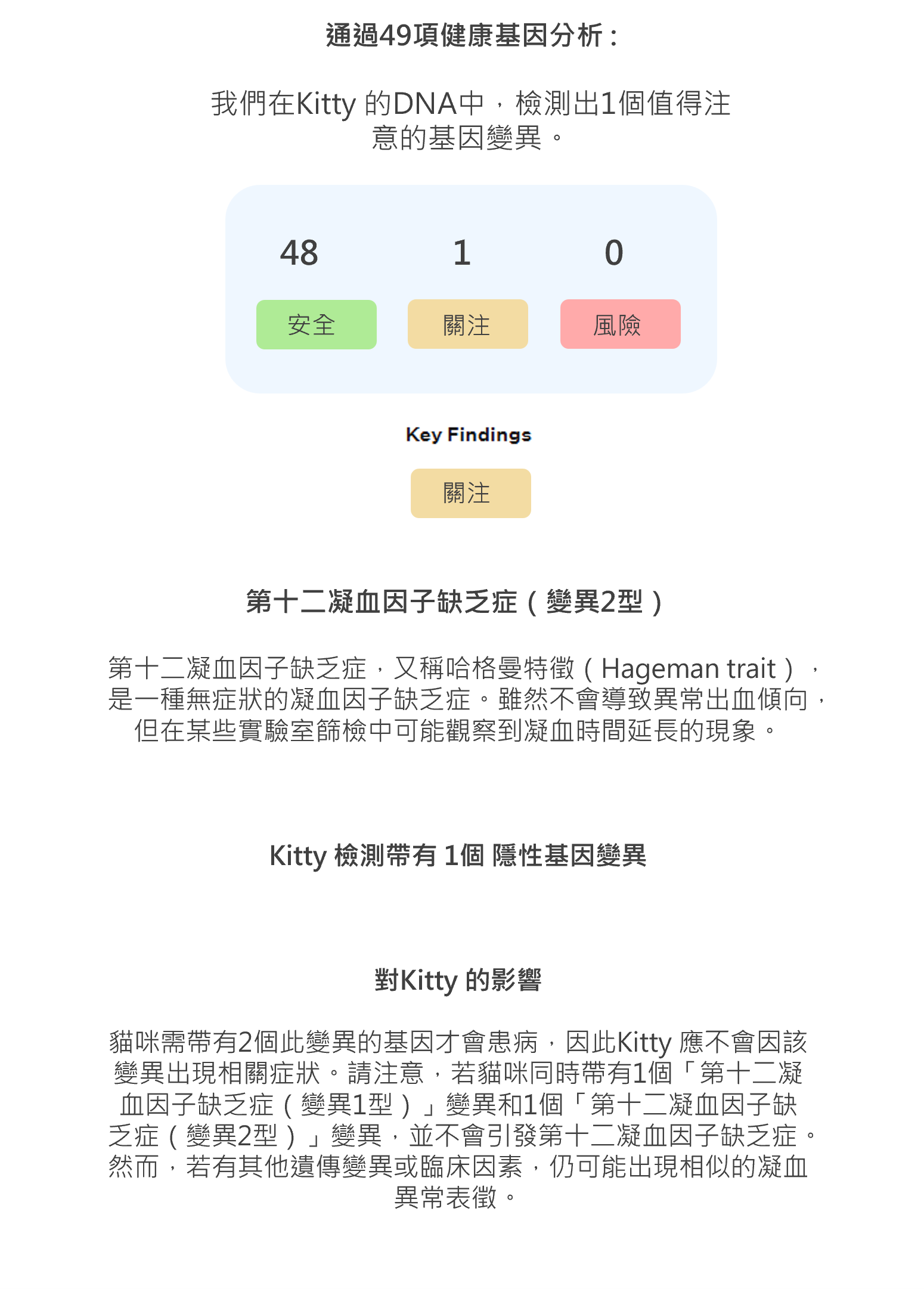 通過49項健康基因分析：

我們在Kitty 的DNA中，檢測出1個值得注意的基因變異。

48
安全

1
關注

0
風險

Key Findings

關注

第十二凝血因子缺乏症（變異2型）

第十二凝血因子缺乏症，又稱哈格曼特徵（Hageman trait），是一種無症狀的凝血因子缺乏症。雖然不會導致異常出血傾向，但在某些實驗室篩檢中可能觀察到凝血時間延長的現象。

Kitty 檢測帶有 1個 隱性基因變異

對Kitty 的影響

貓咪需帶有2個此變異的基因才會患病，因此Kitty 應不會因該變異出現相關症狀。請注意，若貓咪同時帶有1個「第十二凝血因子缺乏症（變異1型）」變異和1個「第十二凝血因子缺乏症（變異2型）」變異，並不會引發第十二凝血因子缺乏症。然而，若有其他遺傳變異或臨床因素，仍可能出現相似的凝血異常表徵。